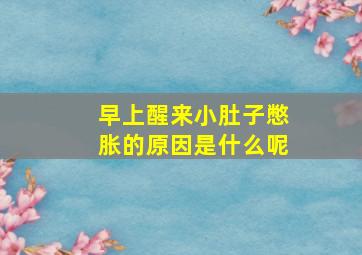 早上醒来小肚子憋胀的原因是什么呢